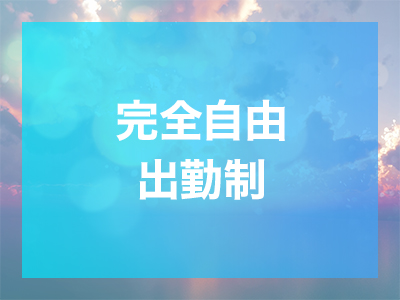 完全自由
出勤制